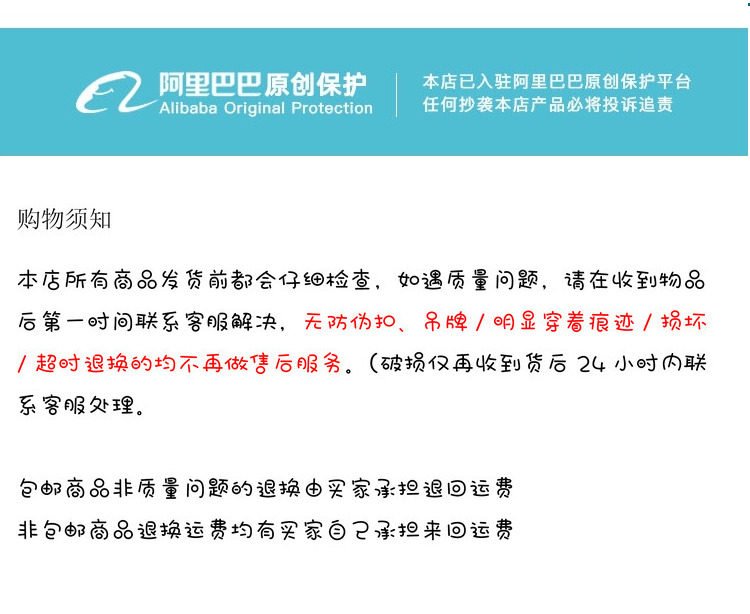 阿里巴巴原创保护
Alibaba Original Protection

本店已入驻阿里巴巴原创保护平台
任何抄袭本店产品必将投诉追责

购物须知

本店所有商品发货前都会仔细检查，如遇质量问题，请在收到物品后第一时间联系客服解决，无防伪扣、吊牌/明显穿着痕迹/损坏/超时退换的均不再做售后服务。(破损仅再收到货后24小时内联系客服处理。

包邮商品非质量问题的退换由买家承担退回运费
非包邮商品退换运费均有买家自己承担来回运费